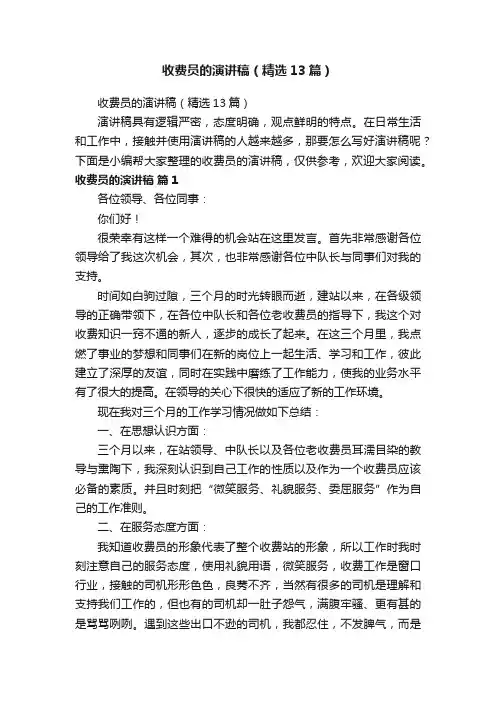 收费员的演讲稿（精选13篇）

收费员的演讲稿（精选13篇）

演讲稿具有逻辑严密，态度明确，观点鲜明的特点。在日常生活和工作中，接触并使用演讲稿的人越来越多，那要怎么写好演讲稿呢？下面是小编帮大家整理的收费员的演讲稿，仅供参考，欢迎大家阅读。

收费员的演讲稿 篇1

各位领导、各位同事：

你们好！

很荣幸有这样一个难得的机会站在这里发言。首先非常感谢各位领导给了我这次机会，其次，也非常感谢各位中队长与同事们对我的支持。

时间如白驹过隙，三个月的时光转眼而逝，建站以来，在各级领导的正确带领下，在各位中队长和各位老收费员的指导下，我这个对收费知识一窍不通的新人，逐步的成长了起来。在这三个月里，我点燃了事业的梦想和同事们在新的岗位上一起生活、学习和工作，彼此建立了深厚的友谊，同时在实践中磨练了工作能力，使我的业务水平有了很大的提高。在领导的关心下很快的适应了新的工作环境。

现在我对三个月的工作学习情况做如下总结：

一、在思想认识方面：

三个月以来，在站领导、中队长以及各位老收费员耳濡目染的教导与熏陶下，我深刻认识到自己工作的性质以及作为一个收费员应该必备的素质。并且时刻把“微笑服务、礼貌服务、委屈服务”作为自己的工作准则。

二、在服务态度方面：

我知道收费员的形象代表了整个收费站的形象，所以工作时我时刻注意自己的服务态度，使用礼貌用语，微笑服务，收费工作是窗口行业，接触的司机形形色色，良莠不齐，当然有很多的司机是理解和支持我们工作的，但也有的司机却一肚子怨气，满腹牢骚、更有甚的是骂骂咧咧。遇到这些出口不逊的司机，我都忍住，不发脾气，而是